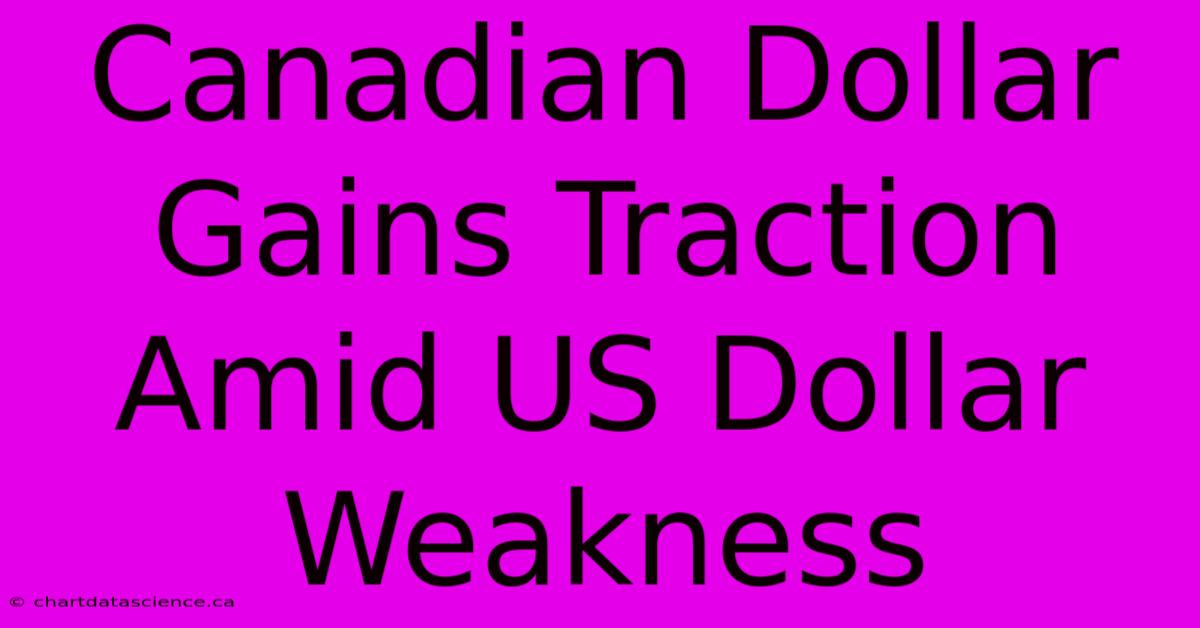 Canadian Dollar Gains Traction Amid US Dollar Weakness

© chartdatascience.ca